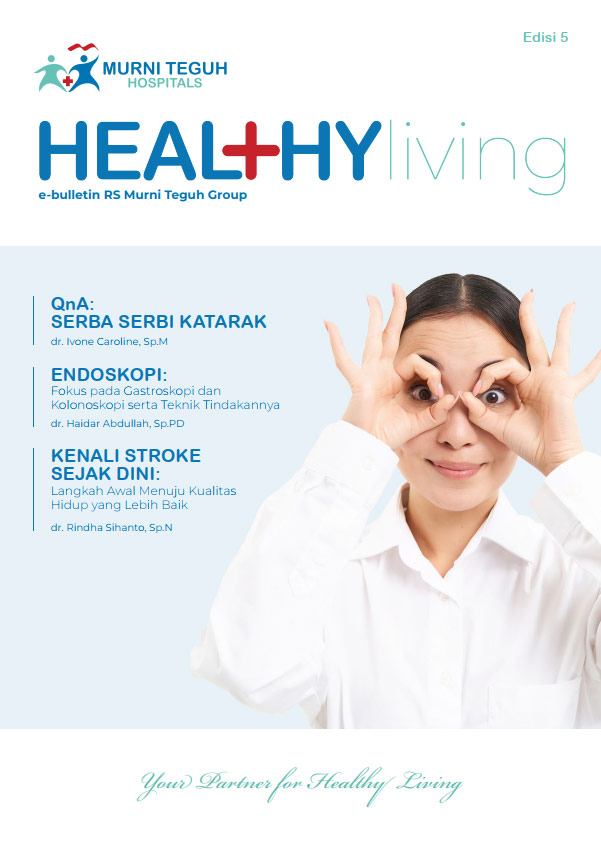 Edisi 5

MURNI TEGUH
HOSPITALS

HEALTHY living
e-bulletin RS Murni Teguh Group

QnA:
SERBA SERBI KATARAK
dr. Ivone Caroline, Sp.M

ENDOSKOPI:
Fokus pada Gastroskopi dan Kolonoskopi serta Teknik Tindakannya
dr. Haidar Abdullah, Sp.PD

KENALI STROKE SEJAK DINI:
Langkah Awal Menuju Kualitas Hidup yang Lebih Baik
dr. Rindha Sihanto, Sp.N

Your Partner for Healthy Living